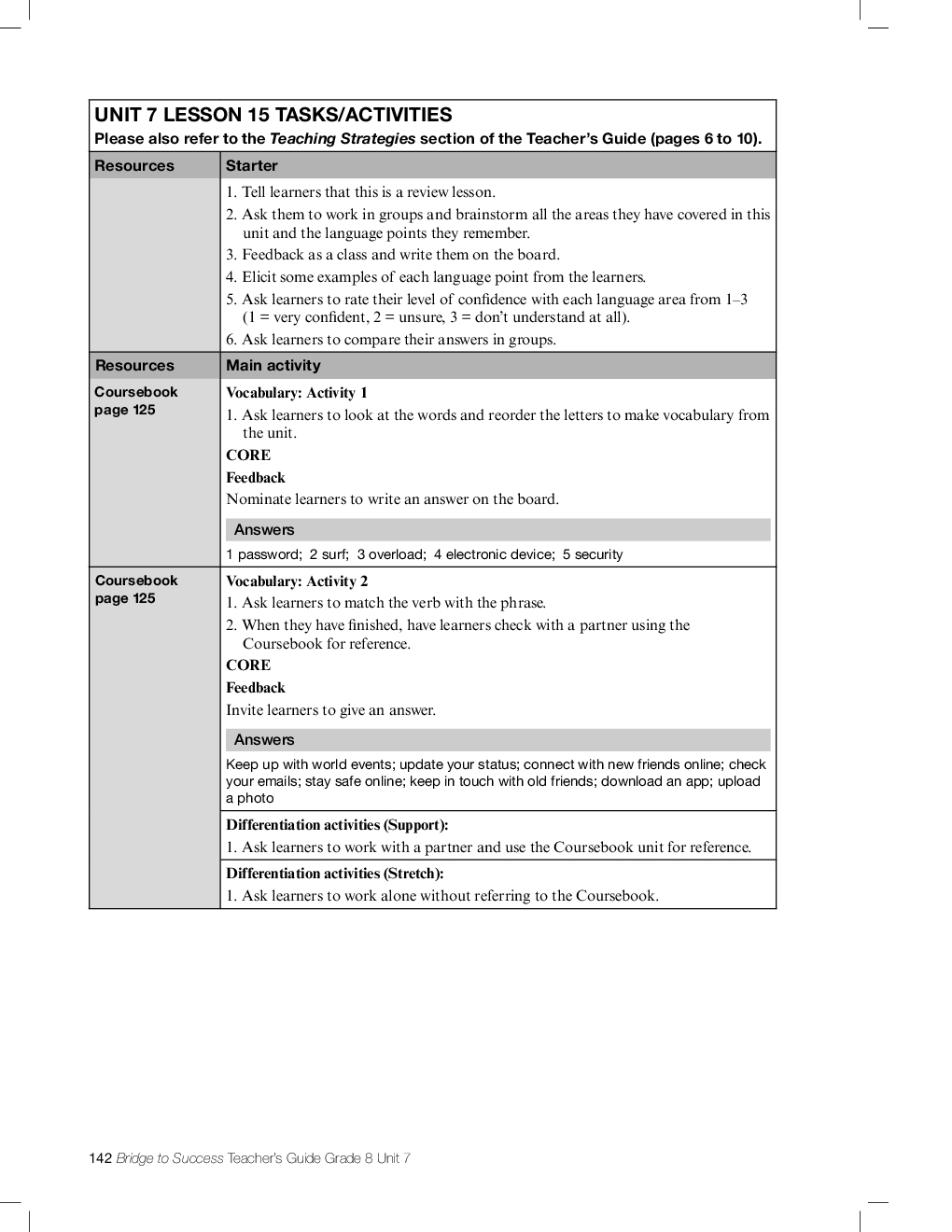 UNIT 7 LESSON 15 TASKS/ACTIVITIES
Please also refer to the Teaching Strategies section of the Teacher's Guide (pages 6 to 10).

| Resources | Starter |
|---|---|
| | 1. Tell learners that this is a review lesson. 2. Ask them to work in groups and brainstorm all the areas they have covered in this unit and the language points they remember. 3. Feedback as a class and write them on the board. 4. Elicit some examples of each language point from the learners. 5. Ask learners to rate their level of confidence with each language area from 1–3 (1 = very confident, 2 = unsure, 3 = don't understand at all). 6. Ask learners to compare their answers in groups. |
| Resources | Main activity |
| Coursebook page 125 | Vocabulary: Activity 1 1. Ask learners to look at the words and reorder the letters to make vocabulary from the unit. CORE Feedback Nominate learners to write an answer on the board. Answers 1 password; 2 surf; 3 overload; 4 electronic device; 5 security |
| Coursebook page 125 | Vocabulary: Activity 2 1. Ask learners to match the verb with the phrase. 2. When they have finished, have learners check with a partner using the Coursebook for reference. CORE Feedback Invite learners to give an answer. Answers Keep up with world events; update your status; connect with new friends online; check your emails; stay safe online; keep in touch with old friends; download an app; upload a photo |
| | Differentiation activities (Support): 1. Ask learners to work with a partner and use the Coursebook unit for reference. |
| | Differentiation activities (Stretch): 1. Ask learners to work alone without referring to the Coursebook. |

142 Bridge to Success Teacher's Guide Grade 8 Unit 7